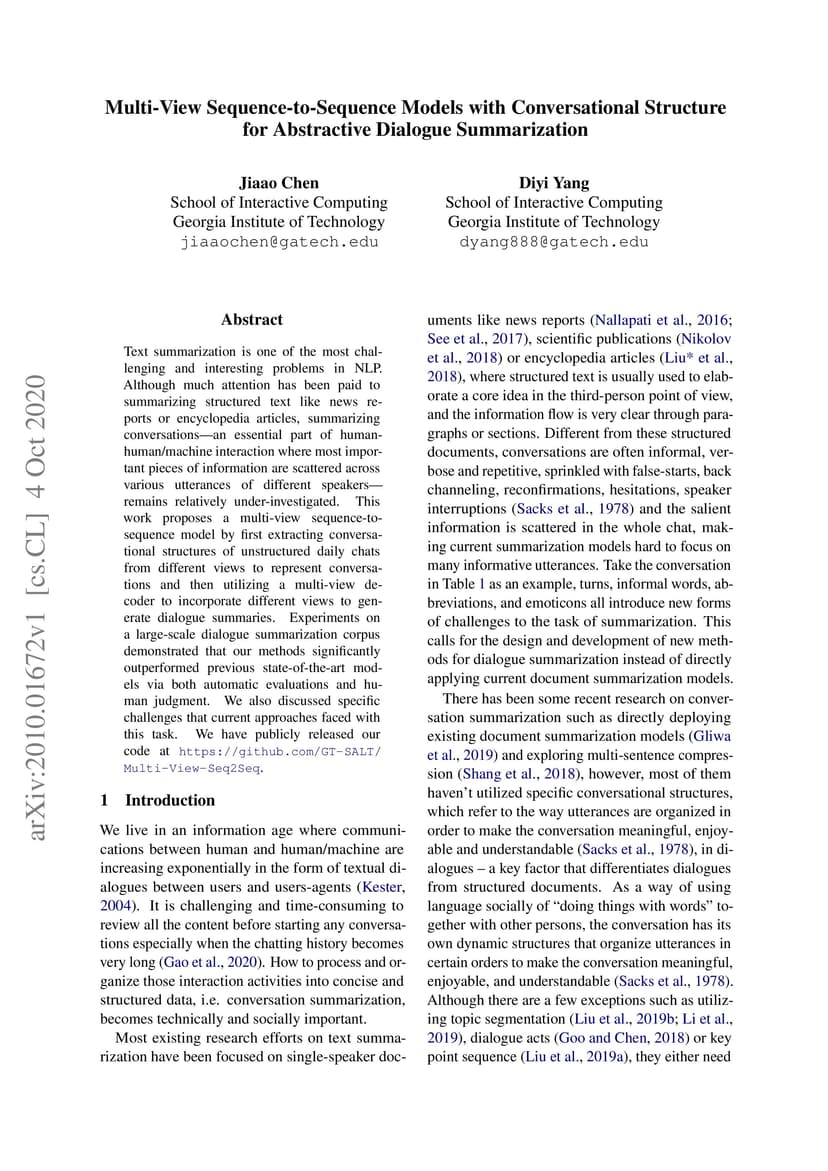 Multi-View Sequence-to-Sequence Models with Conversational Structure for Abstractive Dialogue Summarization

Jiaao Chen
School of Interactive Computing
Georgia Institute of Technology
jiaaochen@gatech.edu

Diyi Yang
School of Interactive Computing
Georgia Institute of Technology
dyang888@gatech.edu

arXiv:2010.01672v1 [cs.CL] 4 Oct 2020

Abstract

Text summarization is one of the most challenging and interesting problems in NLP. Although much attention has been paid to summarizing structured text like news reports or encyclopedia articles, summarizing conversations—an essential part of human-human/machine interaction where most important pieces of information are scattered across various utterances of different speakers—remains relatively under-investigated. This work proposes a multi-view sequence-to-sequence model by first extracting conversational structures of unstructured daily chats from different views to represent conversations and then utilizing a multi-view decoder to incorporate different views to generate dialogue summaries. Experiments on a large-scale dialogue summarization corpus demonstrated that our methods significantly outperformed previous state-of-the-art models via both automatic evaluations and human judgment. We also discussed specific challenges that current approaches faced with this task. We have publicly released our code at https://github.com/GT-SALT/Multi-View-Seq2Seq.

1 Introduction

We live in an information age where communications between human and human/machine are increasing exponentially in the form of textual dialogues between users and users-agents (Kester, 2004). It is challenging and time-consuming to review all the content before starting any conversations especially when the chatting history becomes very long (Gao et al., 2020). How to process and organize those interaction activities into concise and structured data, i.e. conversation summarization, becomes technically and socially important.

Most existing research efforts on text summarization have been focused on single-speaker documents like news reports (Nallapati et al., 2016; See et al., 2017), scientific publications (Nikolov et al., 2018) or encyclopedia articles (Liu* et al., 2018), where structured text is usually used to elaborate a core idea in the third-person point of view, and the information flow is very clear through paragraphs or sections. Different from these structured documents, conversations are often informal, verbose and repetitive, sprinkled with false-starts, back channeling, reconfirmations, hesitations, speaker interruptions (Sacks et al., 1978) and the salient information is scattered in the whole chat, making current summarization models hard to focus on many informative utterances. Take the conversation in Table 1 as an example, turns, informal words, abbreviations, and emoticons all introduce new forms of challenges to the task of summarization. This calls for the design and development of new methods for dialogue summarization instead of directly applying current document summarization models.

There has been some recent research on conversation summarization such as directly deploying existing document summarization models (Gliwa et al., 2019) and exploring multi-sentence compression (Shang et al., 2018), however, most of them haven't utilized specific conversational structures, which refer to the way utterances are organized in order to make the conversation meaningful, enjoyable and understandable (Sacks et al., 1978), in dialogues – a key factor that differentiates dialogues from structured documents. As a way of using language socially of "doing things with words" together with other persons, the conversation has its own dynamic structures that organize utterances in certain orders to make the conversation meaningful, enjoyable, and understandable (Sacks et al., 1978). Although there are a few exceptions such as utilizing topic segmentation (Liu et al., 2019b; Li et al., 2019), dialogue acts (Goo and Chen, 2018) or key point sequence (Liu et al., 2019a), they either need